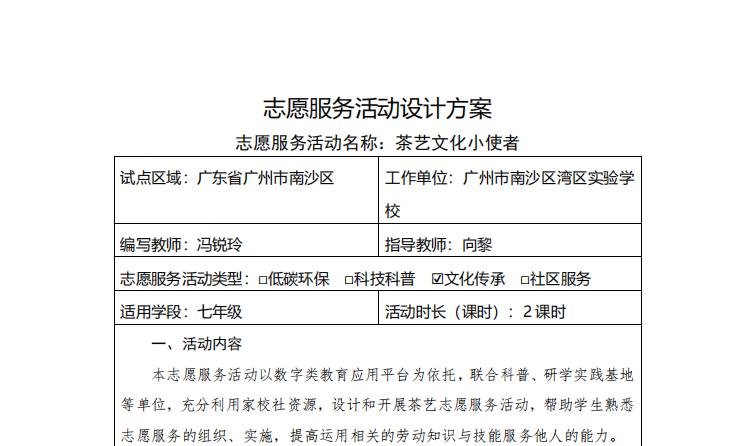 志愿服务活动设计方案

志愿服务活动名称：茶艺文化小使者

| 试点区域：广东省广州市南沙区 | 工作单位：广州市南沙区湾区实验学校 |
|---|---|
| 编写教师：冯锐玲 | 指导教师：向黎 |
| 志愿服务活动类型：□低碳环保 □科技科普 ☑文化传承 □社区服务 | |
| 适用学段：七年级 | 活动时长（课时）：2课时 |

一、活动内容

本志愿服务活动以数字类教育应用平台为依托，联合科普、研学实践基地等单位，充分利用家校社资源，设计和开展茶艺志愿服务活动，帮助学生熟悉志愿服务的组织、实施，提高运用相关的劳动知识与技能服务他人的能力。